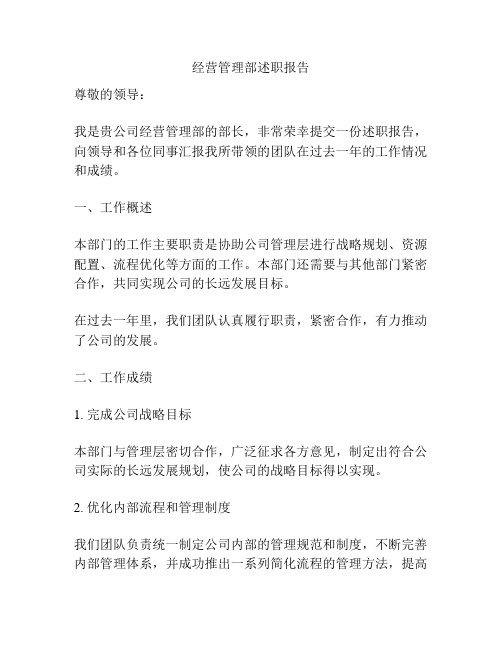 经营管理部述职报告

尊敬的领导：

我是贵公司经营管理部的部长，非常荣幸提交一份述职报告，向领导和各位同事汇报我所带领的团队在过去一年的工作情况和成绩。

一、工作概述

本部门的工作主要职责是协助公司管理层进行战略规划、资源配置、流程优化等方面的工作。本部门还需要与其他部门紧密合作，共同实现公司的长远发展目标。

在过去一年里，我们团队认真履行职责，紧密合作，有力推动了公司的发展。

二、工作成绩

1. 完成公司战略目标

本部门与管理层密切合作，广泛征求各方意见，制定出符合公司实际的长远发展规划，使公司的战略目标得以实现。

2. 优化内部流程和管理制度

我们团队负责统一制定公司内部的管理规范和制度，不断完善内部管理体系，并成功推出一系列简化流程的管理方法，提高